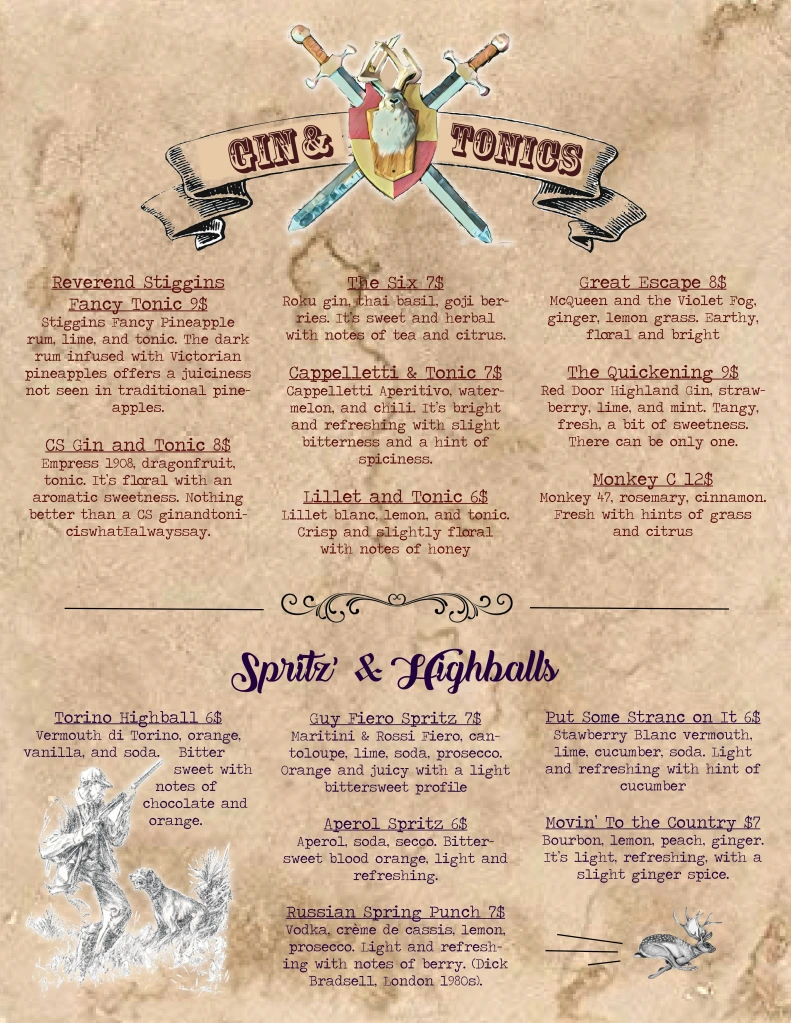 GIN & TONICS

Reverend Stiggins Fancy Tonic 9$
Stiggins Fancy Pineapple rum, lime, and tonic. The dark rum infused with Victorian pineapples offers a juiciness not seen in traditional pineapples.

CS Gin and Tonic 8$
Empress 1908, dragonfruit, tonic. It's floral with an aromatic sweetness. Nothing better than a CS ginandtoniciswhatIalwayssay.

The Six 7$
Roku gin, thai basil, goji berries. It's sweet and herbal with notes of tea and citrus.

Cappelletti & Tonic 7$
Cappelletti Aperitivo, watermelon, and chili. It's bright and refreshing with slight bitterness and a hint of spiciness.

Lillet and Tonic 6$
Lillet blanc, lemon, and tonic. Crisp and slightly floral with notes of honey

Great Escape 8$
McQueen and the Violet Fog, ginger, lemon grass. Earthy, floral and bright

The Quickening 9$
Red Door Highland Gin, strawberry, lime, and mint. Tangy, fresh, a bit of sweetness. There can be only one.

Monkey C 12$
Monkey 47, rosemary, cinnamon. Fresh with hints of grass and citrus

Spritz' & Highballs

Torino Highball 6$
Vermouth di Torino, orange, vanilla, and soda. Bitter sweet with notes of chocolate and orange.

Guy Fiero Spritz 7$
Maritini & Rossi Fiero, cantoloupe, lime, soda, prosecco. Orange and juicy with a light bittersweet profile

Aperol Spritz 6$
Aperol, soda, secco. Bittersweet blood orange, light and refreshing.

Russian Spring Punch 7$
Vodka, crème de cassis, lemon, prosecco. Light and refreshing with notes of berry. (Dick Bradsell, London 1980s).

Put Some Stranc on It 6$
Stawberry Blanc vermouth, lime, cucumber, soda. Light and refreshing with hint of cucumber

Movin' To the Country $7
Bourbon, lemon, peach, ginger. It's light, refreshing, with a slight ginger spice.